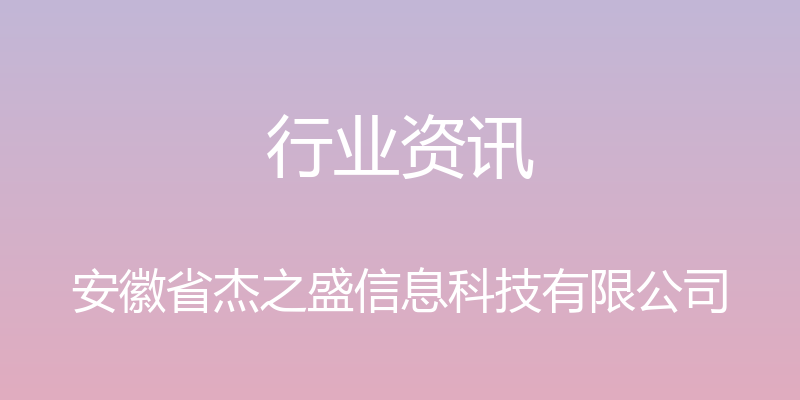 行业资讯

安徽省杰之盛信息科技有限公司